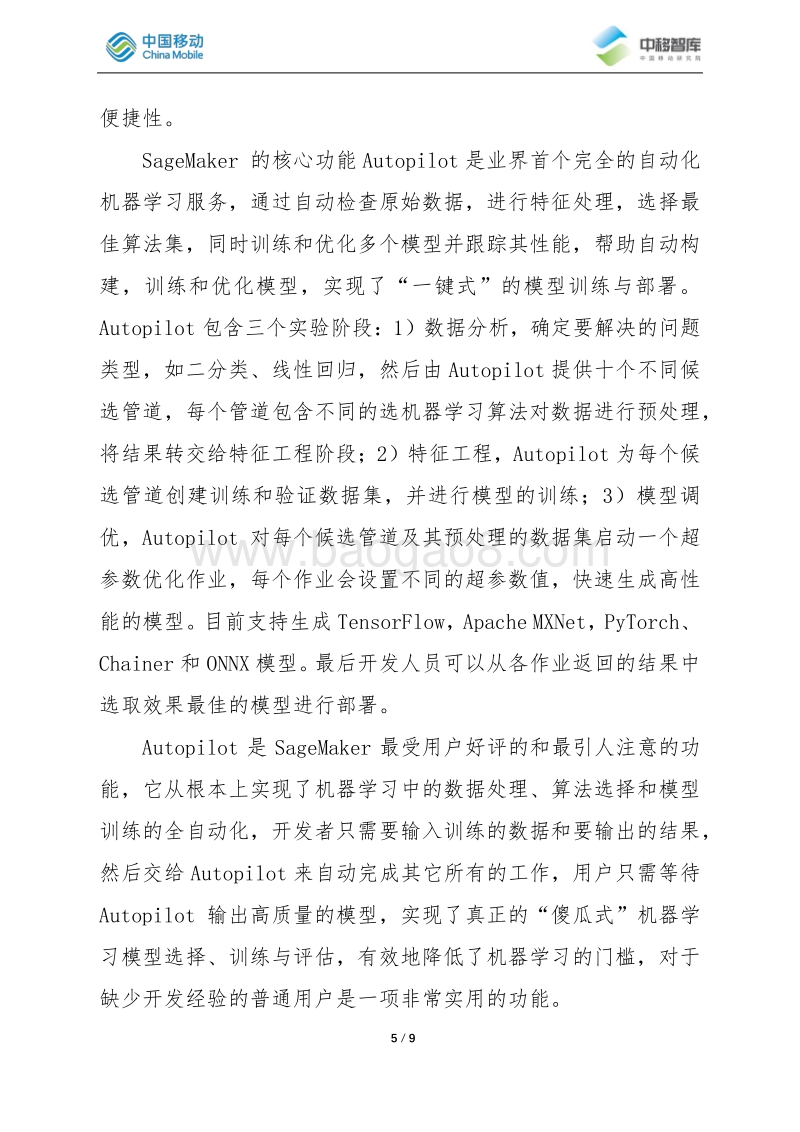 中国移动
China Mobile

中移智库
中国移动研究院

便捷性。

SageMaker 的核心功能 Autopilot 是业界首个完全的自动化机器学习服务，通过自动检查原始数据，进行特征处理，选择最佳算法集，同时训练和优化多个模型并跟踪其性能，帮助自动构建，训练和优化模型，实现了“一键式”的模型训练与部署。Autopilot 包含三个实验阶段：1）数据分析，确定要解决的问题类型，如二分类、线性回归，然后由 Autopilot 提供十个不同候选管道，每个管道包含不同的选机器学习算法对数据进行预处理，将结果转交给特征工程阶段；2）特征工程，Autopilot 为每个候选管道创建训练和验证数据集，并进行模型的训练；3）模型调优，Autopilot 对每个候选管道及其预处理的数据集启动一个超参数优化作业，每个作业会设置不同的超参数值，快速生成高性能的模型。目前支持生成 TensorFlow，Apache MXNet，PyTorch、Chainer 和 ONNX 模型。最后开发人员可以从各作业返回的结果中选取效果最佳的模型进行部署。

Autopilot 是 SageMaker 最受用户好评的和最引人注意的功能，它从根本上实现了机器学习中的数据处理、算法选择和模型训练的全自动化，开发者只需要输入训练的数据和要输出的结果，然后交给 Autopilot 来自动完成其它所有的工作，用户只需等待 Autopilot 输出高质量的模型，实现了真正的“傻瓜式”机器学习模型选择、训练与评估，有效地降低了机器学习的门槛，对于缺少开发经验的普通用户是一项非常实用的功能。

www.baogao8.com

5 / 9